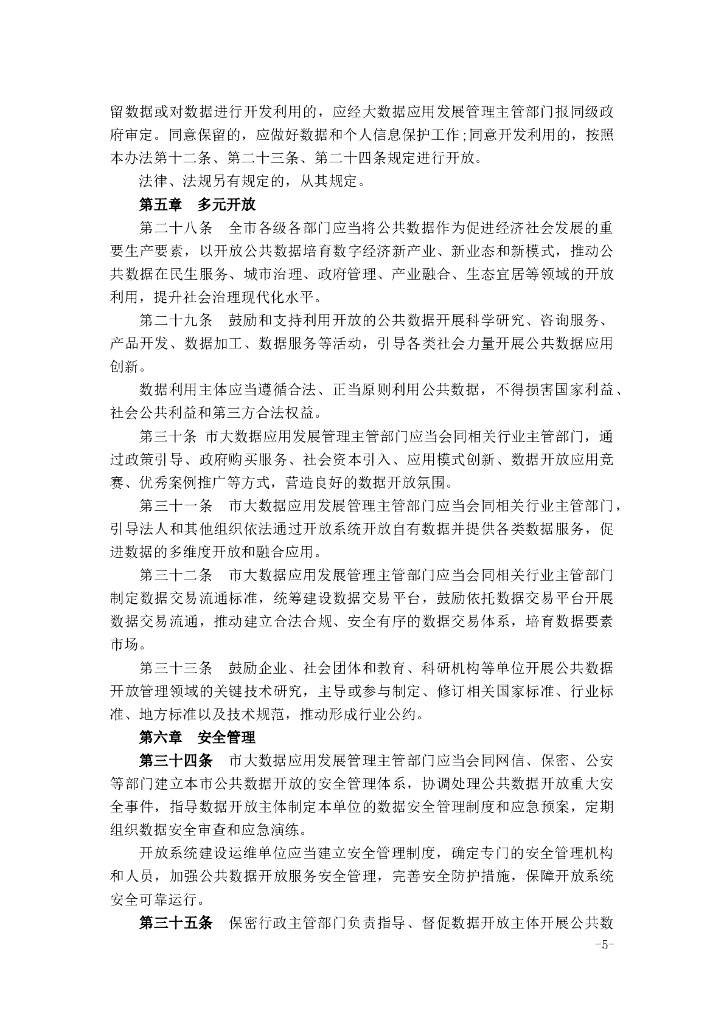 留数据或对数据进行开发利用的，应经大数据应用发展管理主管部门报同级政府审定。同意保留的，应做好数据和个人信息保护工作；同意开发利用的，按照本办法第十二条、第二十三条、第二十四条规定进行开放。

法律、法规另有规定的，从其规定。

第五章　多元开放

第二十八条　全市各级各部门应当将公共数据作为促进经济社会发展的重要生产要素，以开放公共数据培育数字经济新产业、新业态和新模式，推动公共数据在民生服务、城市治理、政府管理、产业融合、生态宜居等领域的开放利用，提升社会治理现代化水平。

第二十九条　鼓励和支持利用开放的公共数据开展科学研究、咨询服务、产品开发、数据加工、数据服务等活动，引导各类社会力量开展公共数据应用创新。

数据利用主体应当遵循合法、正当原则利用公共数据，不得损害国家利益、社会公共利益和第三方合法权益。

第三十条　市大数据应用发展管理主管部门应当会同相关行业主管部门，通过政策引导、政府购买服务、社会资本引入、应用模式创新、数据开放应用竞赛、优秀案例推广等方式，营造良好的数据开放氛围。

第三十一条　市大数据应用发展管理主管部门应当会同相关行业主管部门，引导法人和其他组织依法通过开放系统开放自有数据并提供各类数据服务，促进数据的多维度开放和融合应用。

第三十二条　市大数据应用发展管理主管部门应当会同相关行业主管部门制定数据交易流通标准，统筹建设数据交易平台，鼓励依托数据交易平台开展数据交易流通，推动建立合法合规、安全有序的数据交易体系，培育数据要素市场。

第三十三条　鼓励企业、社会团体和教育、科研机构等单位开展公共数据开放管理领域的关键技术研究，主导或参与制定、修订相关国家标准、行业标准、地方标准以及技术规范，推动形成行业公约。

第六章　安全管理

第三十四条　市大数据应用发展管理主管部门应当会同网信、保密、公安等部门建立本市公共数据开放的安全管理体系，协调处理公共数据开放重大安全事件，指导数据开放主体制定本单位的数据安全管理制度和应急预案，定期组织数据安全审查和应急演练。

开放系统建设运维单位应当建立安全管理制度，确定专门的安全管理机构和人员，加强公共数据开放服务安全管理，完善安全防护措施，保障开放系统安全可靠运行。

第三十五条　保密行政主管部门负责指导、督促数据开放主体开展公共数

-5-